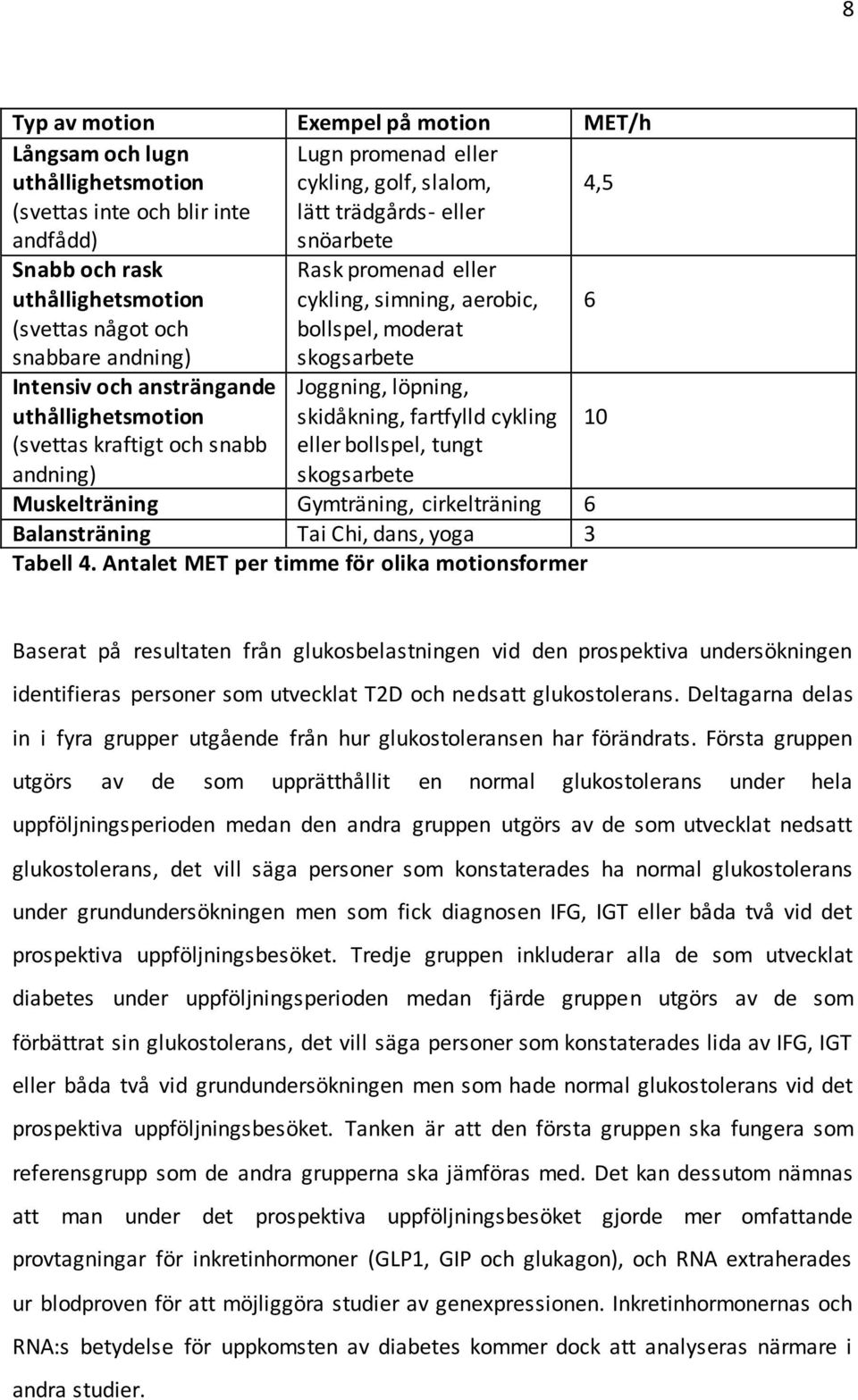 8

| Typ av motion | Exempel på motion | MET/h |
|---|---|---|
| Långsam och lugn uthållighetsmotion (svettas inte och blir inte andfådd) | Lugn promenad eller cykling, golf, slalom, lätt trädgårds- eller snöarbete | 4,5 |
| Snabb och rask uthållighetsmotion (svettas något och snabbare andning) | Rask promenad eller cykling, simning, aerobic, bollspel, moderat skogsarbete | 6 |
| Intensiv och ansträngande uthållighetsmotion (svettas kraftigt och snabb andning) | Joggning, löpning, skidåkning, fartfylld cykling eller bollspel, tungt skogsarbete | 10 |
| Muskelträning | Gymträning, cirkelträning | 6 |
| Balansträning | Tai Chi, dans, yoga | 3 |

Tabell 4. Antalet MET per timme för olika motionsformer

Baserat på resultaten från glukosbelastningen vid den prospektiva undersökningen identifieras personer som utvecklat T2D och nedsatt glukostolerans. Deltagarna delas in i fyra grupper utgående från hur glukostoleransen har förändrats. Första gruppen utgörs av de som upprätthållit en normal glukostolerans under hela uppföljningsperioden medan den andra gruppen utgörs av de som utvecklat nedsatt glukostolerans, det vill säga personer som konstaterades ha normal glukostolerans under grundundersökningen men som fick diagnosen IFG, IGT eller båda två vid det prospektiva uppföljningsbesöket. Tredje gruppen inkluderar alla de som utvecklat diabetes under uppföljningsperioden medan fjärde gruppen utgörs av de som förbättrat sin glukostolerans, det vill säga personer som konstaterades lida av IFG, IGT eller båda två vid grundundersökningen men som hade normal glukostolerans vid det prospektiva uppföljningsbesöket. Tanken är att den första gruppen ska fungera som referensgrupp som de andra grupperna ska jämföras med. Det kan dessutom nämnas att man under det prospektiva uppföljningsbesöket gjorde mer omfattande provtagningar för inkretinhormoner (GLP1, GIP och glukagon), och RNA extraherades ur blodproven för att möjliggöra studier av genexpressionen. Inkretinhormonernas och RNA:s betydelse för uppkomsten av diabetes kommer dock att analyseras närmare i andra studier.